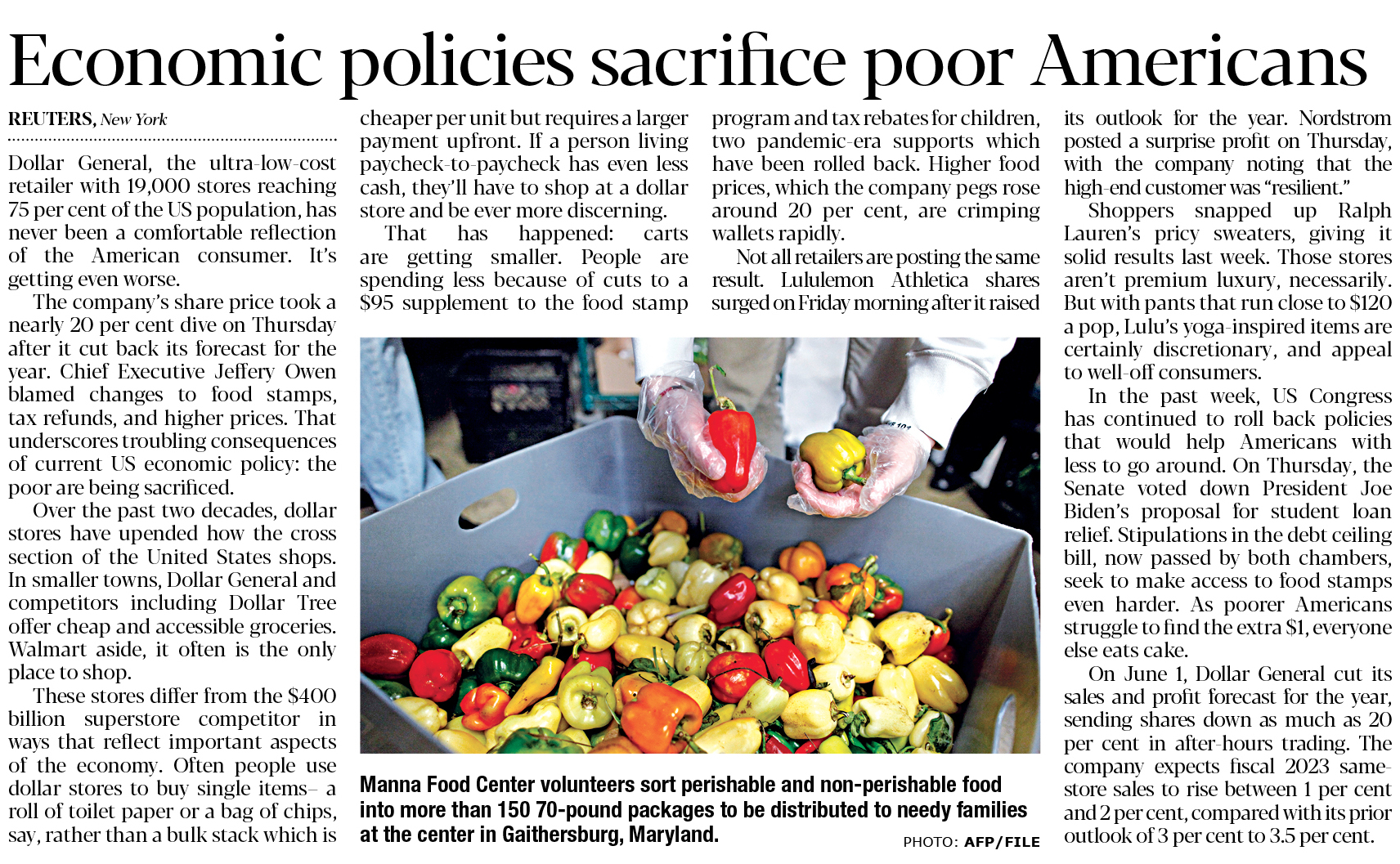 Economic policies sacrifice poor Americans

REUTERS, New York

Dollar General, the ultra-low-cost retailer with 19,000 stores reaching 75 per cent of the US population, has never been a comfortable reflection of the American consumer. It's getting even worse.

The company's share price took a nearly 20 per cent dive on Thursday after it cut back its forecast for the year. Chief Executive Jeffery Owen blamed changes to food stamps, tax refunds, and higher prices. That underscores troubling consequences of current US economic policy: the poor are being sacrificed.

Over the past two decades, dollar stores have upended how the cross section of the United States shops. In smaller towns, Dollar General and competitors including Dollar Tree offer cheap and accessible groceries. Walmart aside, it often is the only place to shop.

These stores differ from the $400 billion superstore competitor in ways that reflect important aspects of the economy. Often people use dollar stores to buy single items– a roll of toilet paper or a bag of chips, say, rather than a bulk stack which is cheaper per unit but requires a larger payment upfront. If a person living paycheck-to-paycheck has even less cash, they'll have to shop at a dollar store and be ever more discerning.

That has happened: carts are getting smaller. People are spending less because of cuts to a $95 supplement to the food stamp program and tax rebates for children, two pandemic-era supports which have been rolled back. Higher food prices, which the company pegs rose around 20 per cent, are crimping wallets rapidly.

Not all retailers are posting the same result. Lululemon Athletica shares surged on Friday morning after it raised its outlook for the year. Nordstrom posted a surprise profit on Thursday, with the company noting that the high-end customer was "resilient."

Shoppers snapped up Ralph Lauren's pricy sweaters, giving it solid results last week. Those stores aren't premium luxury, necessarily. But with pants that run close to $120 a pop, Lulu's yoga-inspired items are certainly discretionary, and appeal to well-off consumers.

In the past week, US Congress has continued to roll back policies that would help Americans with less to go around. On Thursday, the Senate voted down President Joe Biden's proposal for student loan relief. Stipulations in the debt ceiling bill, now passed by both chambers, seek to make access to food stamps even harder. As poorer Americans struggle to find the extra $1, everyone else eats cake.

On June 1, Dollar General cut its sales and profit forecast for the year, sending shares down as much as 20 per cent in after-hours trading. The company expects fiscal 2023 same-store sales to rise between 1 per cent and 2 per cent, compared with its prior outlook of 3 per cent to 3.5 per cent.

Manna Food Center volunteers sort perishable and non-perishable food into more than 150 70-pound packages to be distributed to needy families at the center in Gaithersburg, Maryland. PHOTO: AFP/FILE